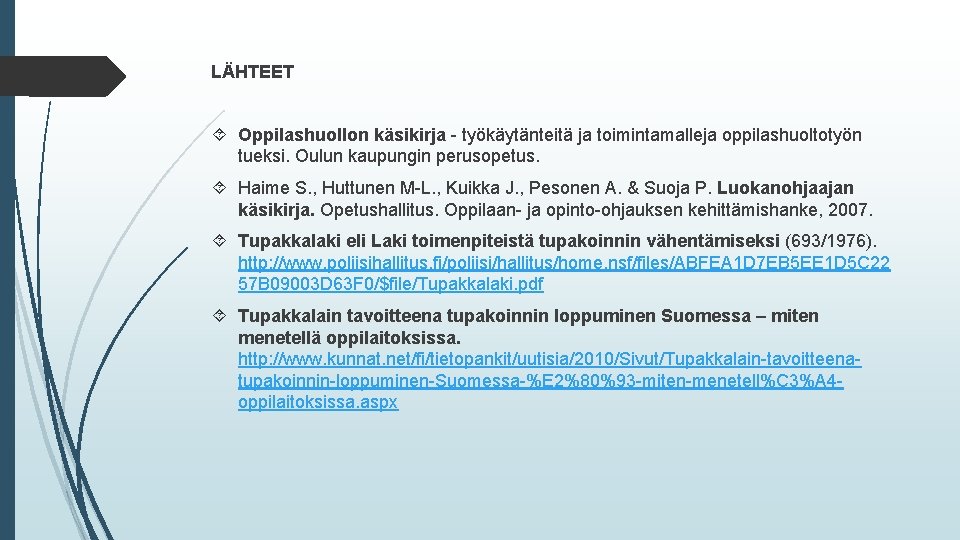 LÄHTEET

Oppilashuollon käsikirja - työkäytänteitä ja toimintamalleja oppilashuoltotyön tueksi. Oulun kaupungin perusopetus.

Haime S., Huttunen M-L., Kuikka J., Pesonen A. & Suoja P. Luokanohjaajan käsikirja. Opetushallitus. Oppilaan- ja opinto-ohjauksen kehittämishanke, 2007.

Tupakkalaki eli Laki toimenpiteistä tupakoinnin vähentämiseksi (693/1976). http://www.poliisihallitus.fi/poliisi/hallitus/home.nsf/files/ABFEA1D7EB5EE1D5C2257B09003D63F0/$file/Tupakkalaki.pdf

Tupakkalain tavoitteena tupakoinnin loppuminen Suomessa – miten menetellä oppilaitoksissa. http://www.kunnat.net/fi/tietopankit/uutisia/2010/Sivut/Tupakkalain-tavoitteena-tupakoinnin-loppuminen-Suomessa-%E2%80%93-miten-menetell%C3%A4-oppilaitoksissa.aspx